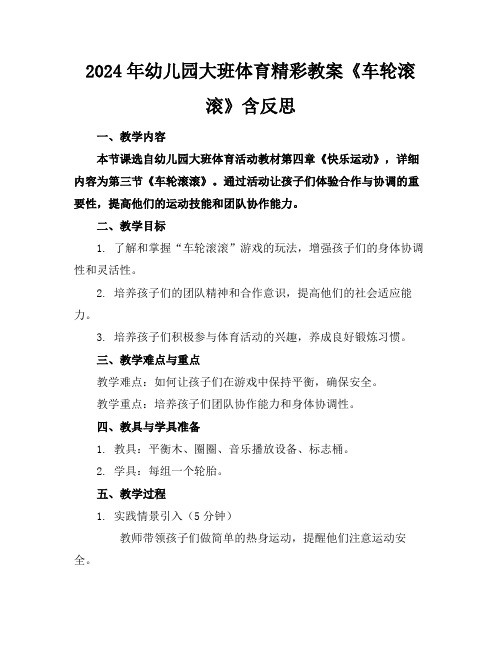 2024年幼儿园大班体育精彩教案《车轮滚滚》含反思

一、教学内容

本节课选自幼儿园大班体育活动教材第四章《快乐运动》，详细内容为第三节《车轮滚滚》。通过活动让孩子们体验合作与协调的重要性，提高他们的运动技能和团队协作能力。

二、教学目标

1. 了解和掌握“车轮滚滚”游戏的玩法，增强孩子们的身体协调性和灵活性。

2. 培养孩子们的团队精神和合作意识，提高他们的社会适应能力。

3. 培养孩子们积极参与体育活动的兴趣，养成良好锻炼习惯。

三、教学难点与重点

教学难点：如何让孩子们在游戏中保持平衡，确保安全。

教学重点：培养孩子们团队协作能力和身体协调性。

四、教具与学具准备

1. 教具：平衡木、圈圈、音乐播放设备、标志桶。

2. 学具：每组一个轮胎。

五、教学过程

1. 实践情景引入（5分钟）

教师带领孩子们做简单的热身运动，提醒他们注意运动安全。